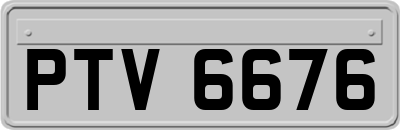 PTV 6676